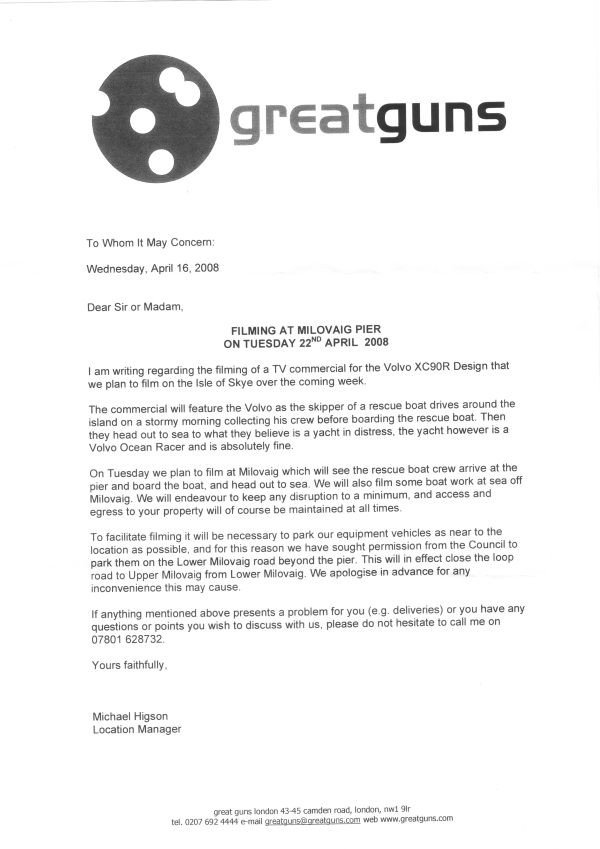 greatguns

To Whom It May Concern:

Wednesday, April 16, 2008

Dear Sir or Madam,

FILMING AT MILOVAIG PIER
ON TUESDAY 22$^{ND}$ APRIL 2008

I am writing regarding the filming of a TV commercial for the Volvo XC90R Design that we plan to film on the Isle of Skye over the coming week.

The commercial will feature the Volvo as the skipper of a rescue boat drives around the island on a stormy morning collecting his crew before boarding the rescue boat. Then they head out to sea to what they believe is a yacht in distress, the yacht however is a Volvo Ocean Racer and is absolutely fine.

On Tuesday we plan to film at Milovaig which will see the rescue boat crew arrive at the pier and board the boat, and head out to sea. We will also film some boat work at sea off Milovaig. We will endeavour to keep any disruption to a minimum, and access and egress to your property will of course be maintained at all times.

To facilitate filming it will be necessary to park our equipment vehicles as near to the location as possible, and for this reason we have sought permission from the Council to park them on the Lower Milovaig road beyond the pier. This will in effect close the loop road to Upper Milovaig from Lower Milovaig. We apologise in advance for any inconvenience this may cause.

If anything mentioned above presents a problem for you (e.g. deliveries) or you have any questions or points you wish to discuss with us, please do not hesitate to call me on 07801 628732.

Yours faithfully,

Michael Higson
Location Manager

great guns london 43-45 camden road, london, nw1 9lr
tel. 0207 692 4444 e-mail greatguns@greatguns.com web www.greatguns.com